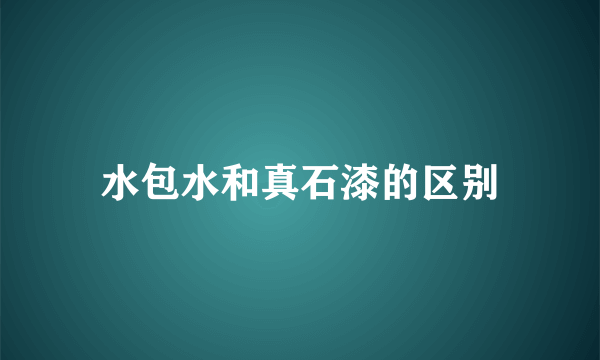 水包水和真石漆的区别